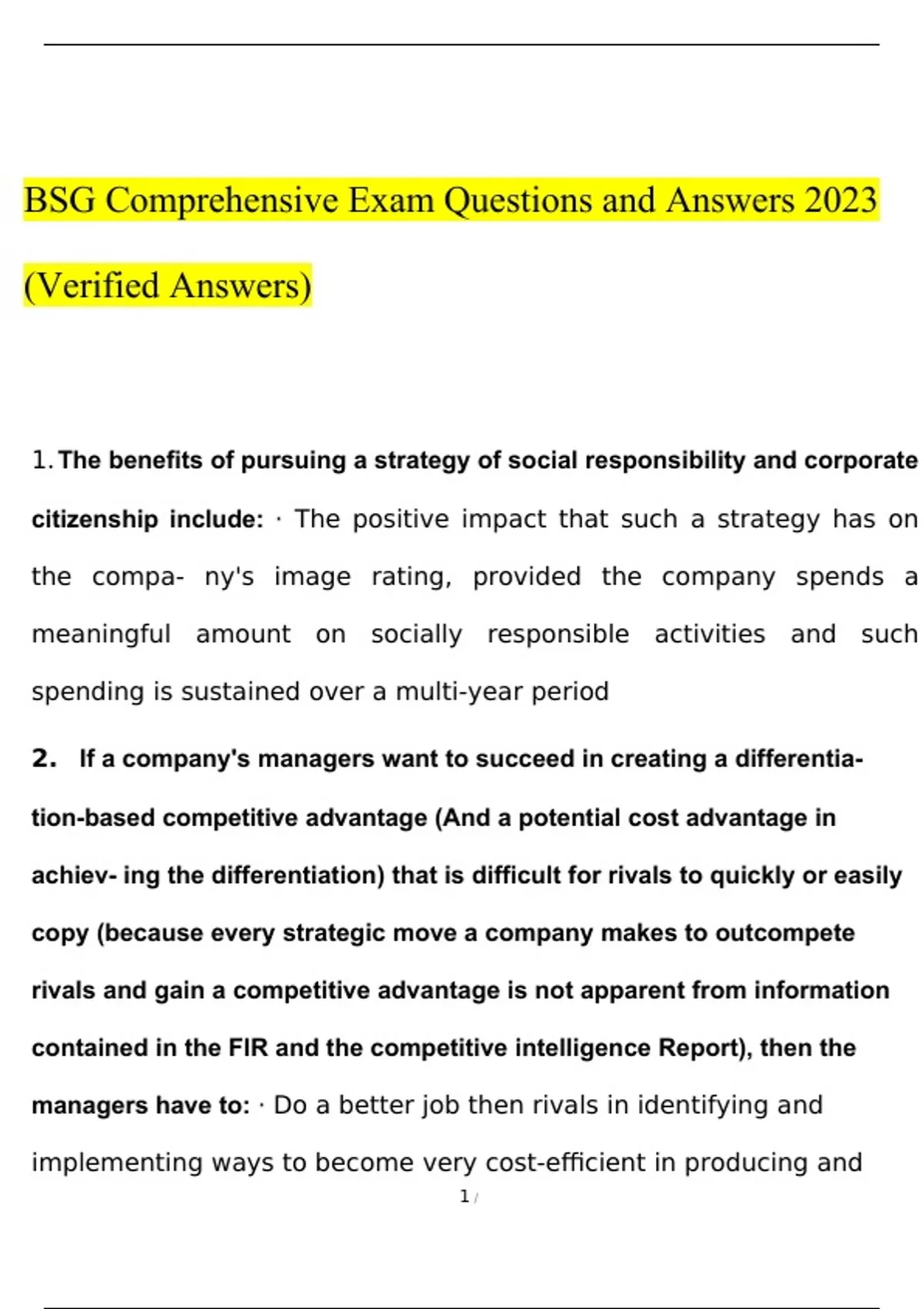 BSG Comprehensive Exam Questions and Answers 2023 (Verified Answers)

1. The benefits of pursuing a strategy of social responsibility and corporate citizenship include: · The positive impact that such a strategy has on the compa- ny's image rating, provided the company spends a meaningful amount on socially responsible activities and such spending is sustained over a multi-year period

2. If a company's managers want to succeed in creating a differentiation-based competitive advantage (And a potential cost advantage in achiev- ing the differentiation) that is difficult for rivals to quickly or easily copy (because every strategic move a company makes to outcompete rivals and gain a competitive advantage is not apparent from information contained in the FIR and the competitive intelligence Report), then the managers have to: · Do a better job then rivals in identifying and implementing ways to become very cost-efficient in producing and

1 /